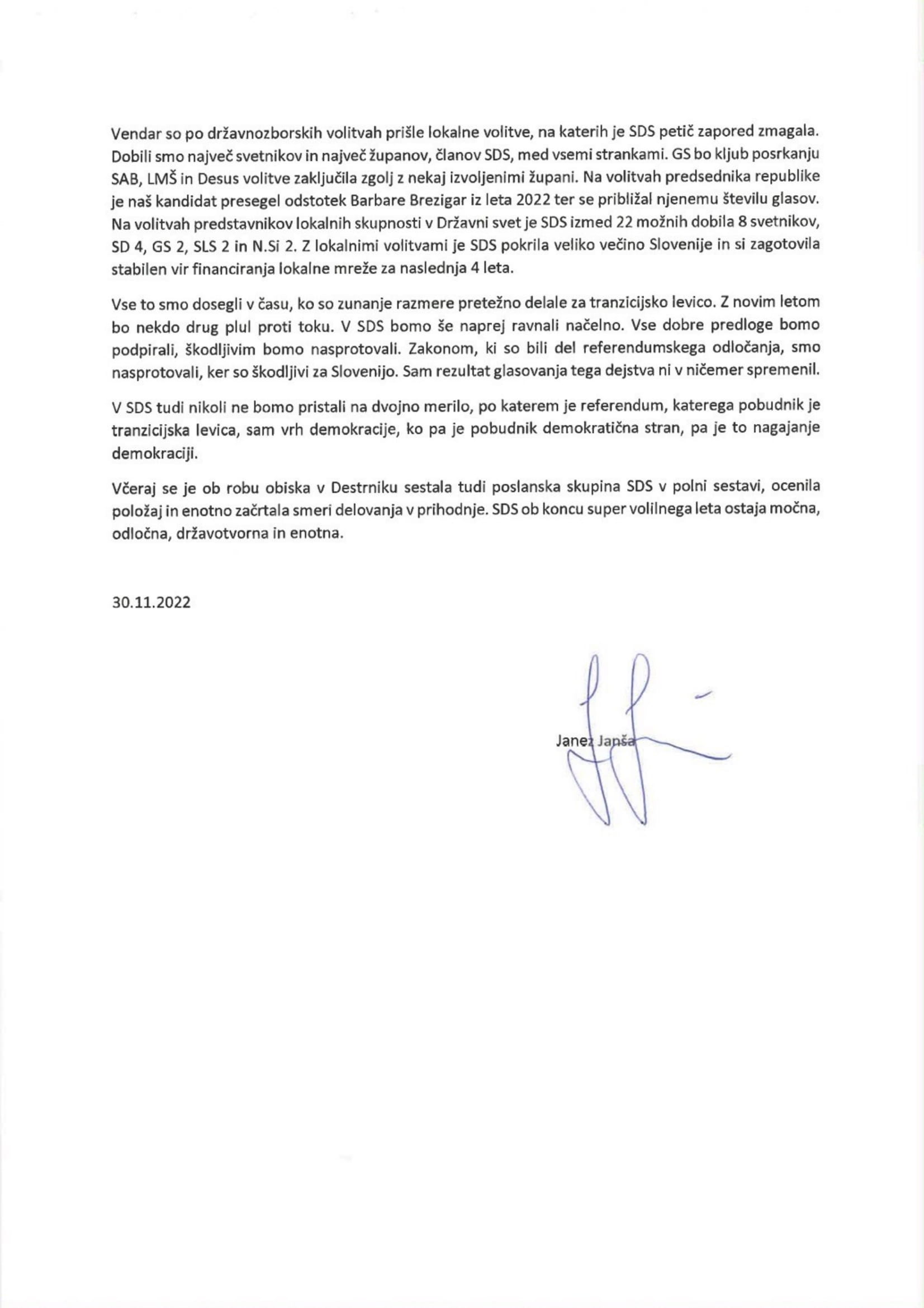 Vendar so po državnozborskih volitvah prišle lokalne volitve, na katerih je SDS petič zapored zmagala. Dobili smo največ svetnikov in največ županov, članov SDS, med vsemi strankami. GS bo kljub posrkanju SAB, LMŠ in Desus volitve zaključila zgolj z nekaj izvoljenimi župani. Na volitvah predsednika republike je naš kandidat presegel odstotek Barbare Brezigar iz leta 2022 ter se približal njenemu številu glasov. Na volitvah predstavnikov lokalnih skupnosti v Državni svet je SDS izmed 22 možnih dobila 8 svetnikov, SD 4, GS 2, SLS 2 in N.Si 2. Z lokalnimi volitvami je SDS pokrila veliko večino Slovenije in si zagotovila stabilen vir financiranja lokalne mreže za naslednja 4 leta.

Vse to smo dosegli v času, ko so zunanje razmere pretežno delale za tranzicijsko levico. Z novim letom bo nekdo drug plul proti toku. V SDS bomo še naprej ravnali načelno. Vse dobre predloge bomo podpirali, škodljivim bomo nasprotovali. Zakonom, ki so bili del referendumskega odločanja, smo nasprotovali, ker so škodljivi za Slovenijo. Sam rezultat glasovanja tega dejstva ni v ničemer spremenil.

V SDS tudi nikoli ne bomo pristali na dvojno merilo, po katerem je referendum, katerega pobudnik je tranzicijska levica, sam vrh demokracije, ko pa je pobudnik demokratična stran, pa je to nagajanje demokraciji.

Včeraj se je ob robu obiska v Destrniku sestala tudi poslanska skupina SDS v polni sestavi, ocenila položaj in enotno začrtala smeri delovanja v prihodnje. SDS ob koncu super volilnega leta ostaja močna, odločna, državotvorna in enotna.

30.11.2022

Janez Janša